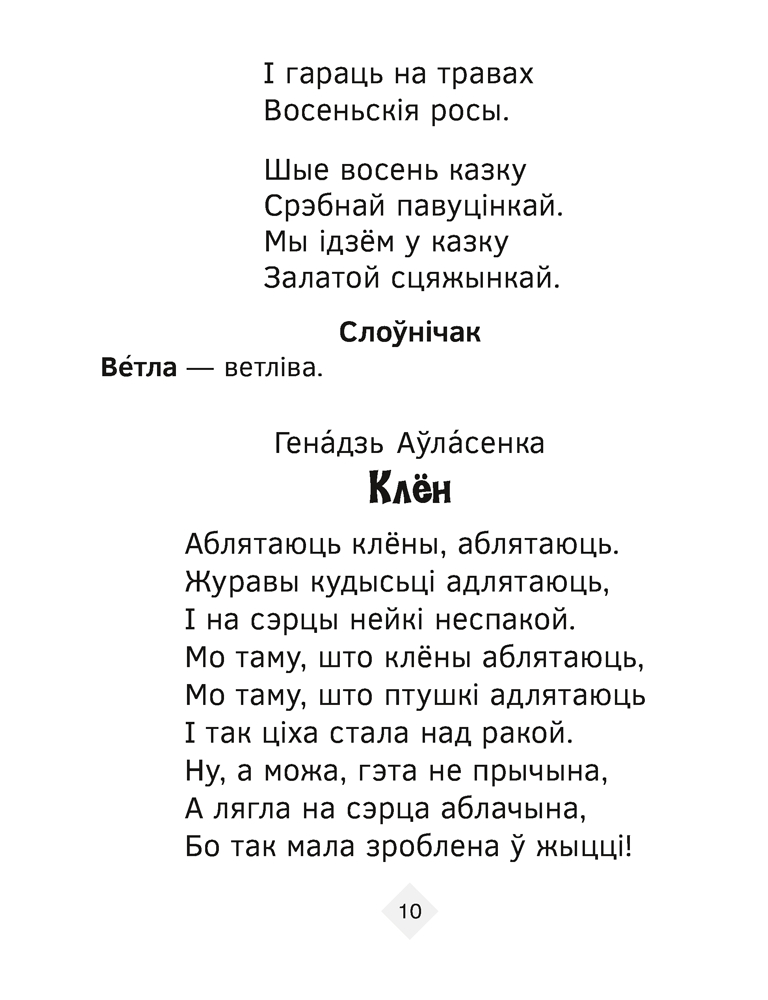 І гараць на травах
Восеньскія росы.

Шые восень казку
Срэбнай павуцінкай.
Мы ідзём у казку
Залатой сцяжынкай.

Слоўнічак

Ве́тла — ветліва.

Гена́дзь Аўла́сенка

Клён

Аблятаюць клёны, аблятаюць.
Журавы кудысьці адлятаюць,
І на сэрцы нейкі неспакой.
Мо таму, што клёны аблятаюць,
Мо таму, што птушкі адлятаюць
І так ціха стала над ракой.
Ну, а можа, гэта не прычына,
А лягла на сэрца аблачына,
Бо так мала зроблена ў жыцці!

10